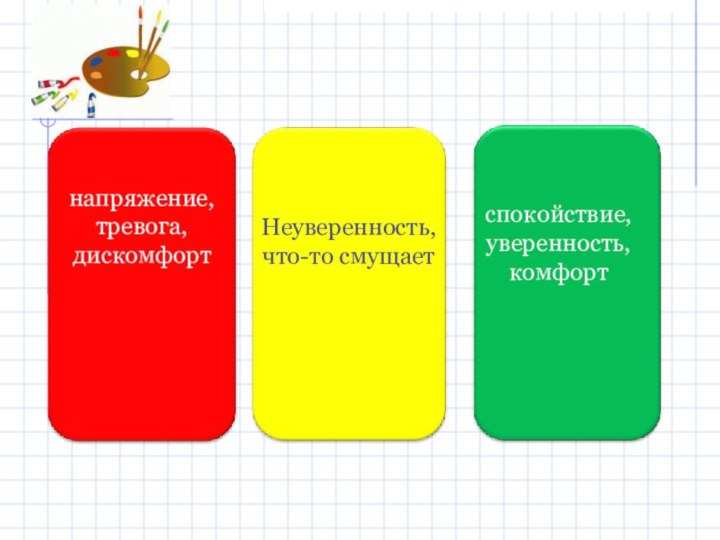 напряжение, тревога, дискомфорт

Неуверенность, что-то смущает

спокойствие, уверенность, комфорт